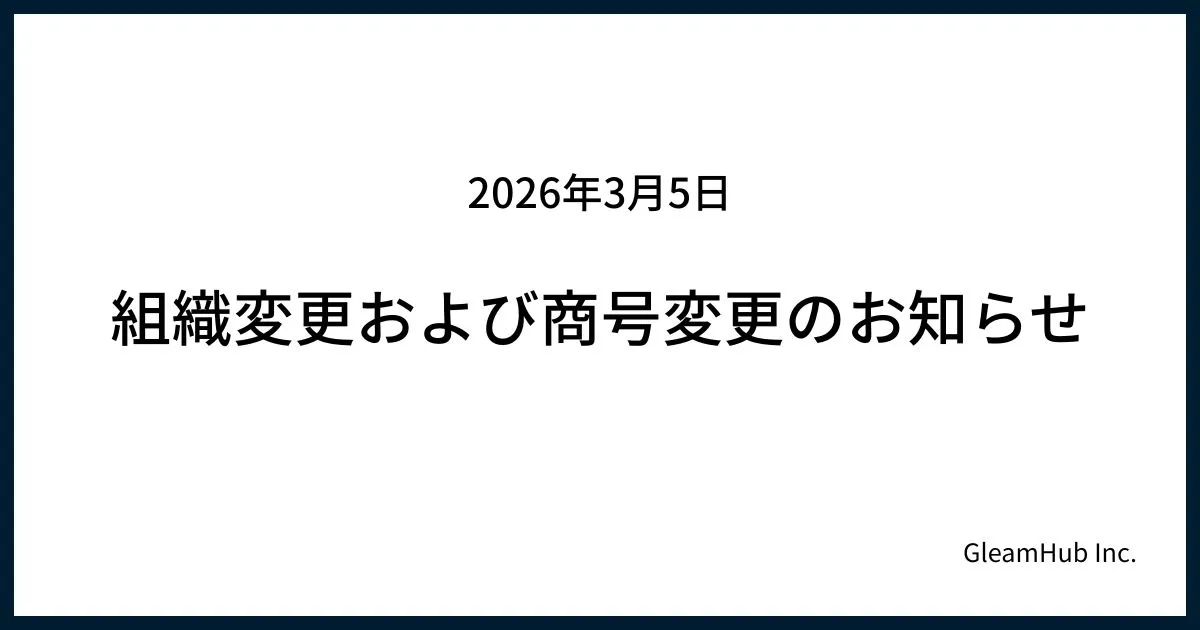 2026年3月5日

組織変更および商号変更のお知らせ

GleamHub Inc.